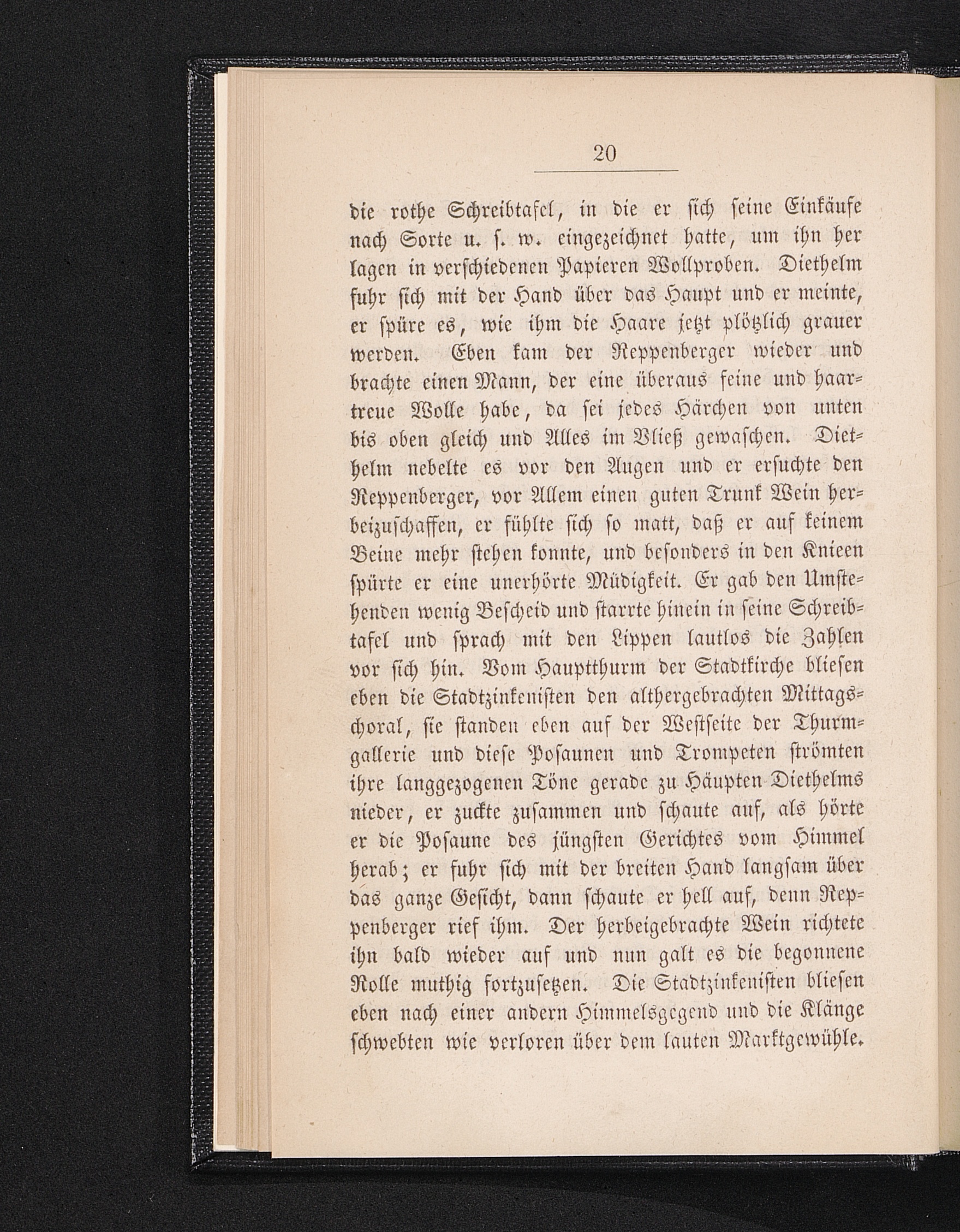 20

die rothe Schreibtafel, in die er sich seine Einkäufe nach Sorte u. s. w. eingezeichnet hatte, um ihn her lagen in verschiedenen Papieren Wollproben. Diethelm fuhr sich mit der Hand über das Haupt und er meinte, er spüre es, wie ihm die Haare jetzt plötzlich grauer werden. Eben kam der Reppenberger wieder und brachte einen Mann, der eine überaus feine und haartreue Wolle habe, da sei jedes Härchen von unten bis oben gleich und Alles im Vließ gewaschen. Diethelm nebelte es vor den Augen und er ersuchte den Reppenberger, vor Allem einen guten Trunk Wein herbeizuschaffen, er fühlte sich so matt, daß er auf keinem Beine mehr stehen konnte, und besonders in den Knieen spürte er eine unerhörte Müdigkeit. Er gab den Umstehenden wenig Bescheid und starrte hinein in seine Schreibtafel und sprach mit den Lippen lautlos die Zahlen vor sich hin. Vom Hauptthurm der Stadtkirche bliesen eben die Stadtzinkenisten den althergebrachten Mittagschoral, sie standen eben auf der Westseite der Thurmgallerie und diese Posaunen und Trompeten strömten ihre langgezogenen Töne gerade zu Häupten Diethelms nieder, er zuckte zusammen und schaute auf, als hörte er die Posaune des jüngsten Gerichtes vom Himmel herab; er fuhr sich mit der breiten Hand langsam über das ganze Gesicht, dann schaute er hell auf, denn Reppenberger rief ihm. Der herbeigebrachte Wein richtete ihn bald wieder auf und nun galt es die begonnene Rolle muthig fortzusetzen. Die Stadtzinkenisten bliesen eben nach einer andern Himmelsgegend und die Klänge schwebten wie verloren über dem lauten Marktgewühle.